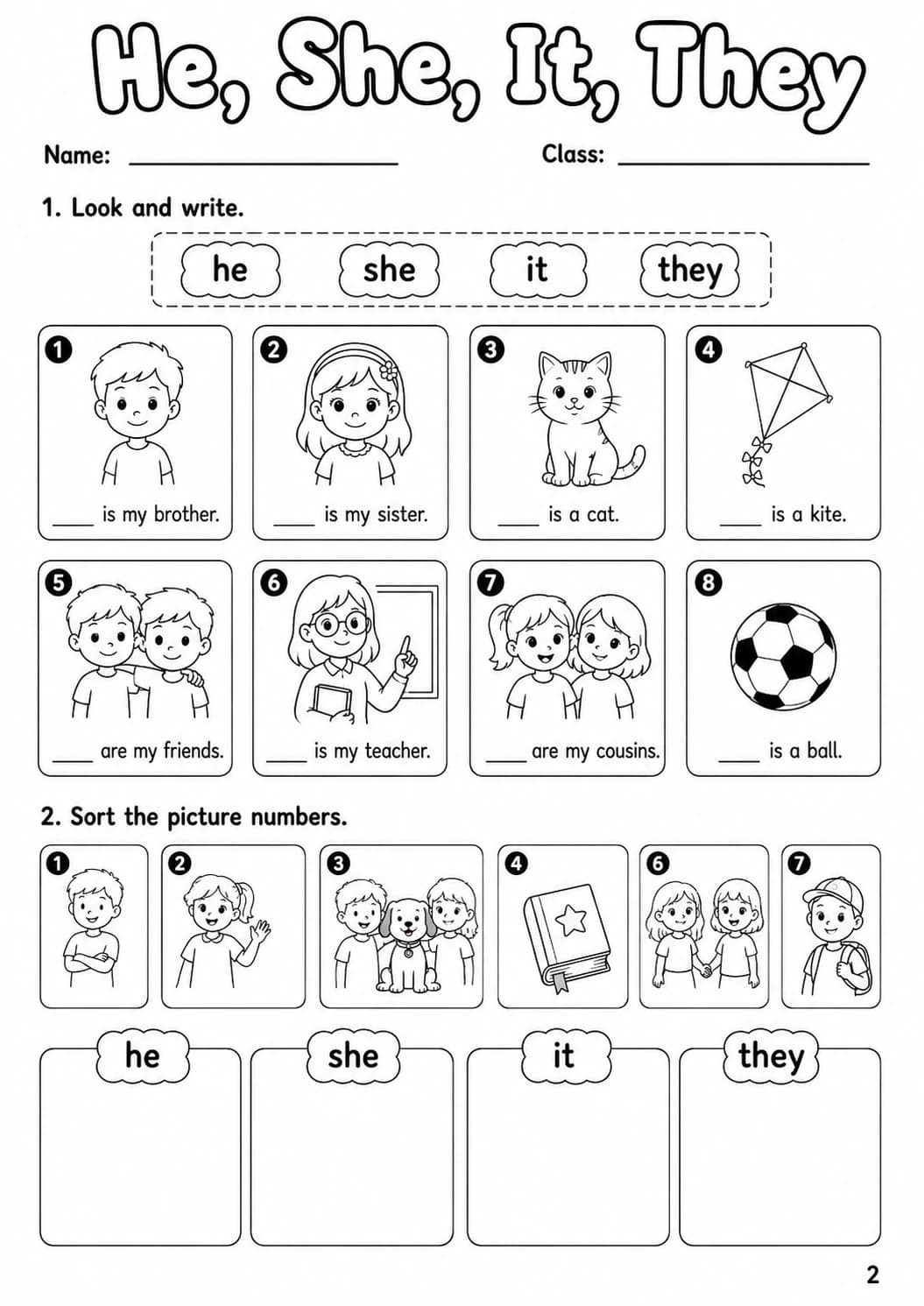 He, She, It, They

Name: ____________________ Class: ____________________

1. Look and write.

he she it they

1 ____ is my brother.

2 ____ is my sister.

3 ____ is a cat.

4 ____ is a kite.

5 ____ are my friends.

6 ____ is my teacher.

7 ____ are my cousins.

8 ____ is a ball.

2. Sort the picture numbers.

1 2 3 4 6 7

he she it they

2